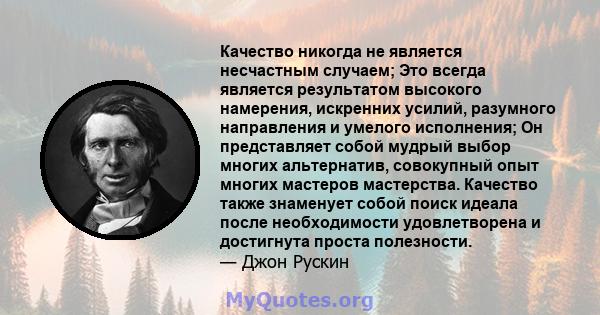 Качество никогда не является несчастным случаем; Это всегда является результатом высокого намерения, искренних усилий, разумного направления и умелого исполнения; Он представляет собой мудрый выбор многих альтернатив, совокупный опыт многих мастеров мастерства. Качество также знаменует собой поиск идеала после необходимости удовлетворена и достигнута проста полезности.
— Джон Рускин

MyQuotes.org